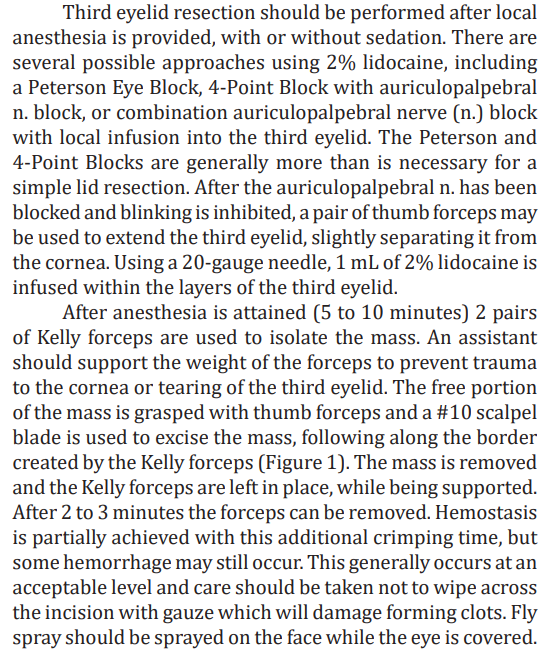 Third eyelid resection should be performed after local anesthesia is provided, with or without sedation. There are several possible approaches using 2% lidocaine, including a Peterson Eye Block, 4-Point Block with auriculopalpebral n. block, or combination auriculopalpebral nerve (n.) block with local infusion into the third eyelid. The Peterson and 4-Point Blocks are generally more than is necessary for a simple lid resection. After the auriculopalpebral n. has been blocked and blinking is inhibited, a pair of thumb forceps may be used to extend the third eyelid, slightly separating it from the cornea. Using a 20-gauge needle, 1 mL of 2% lidocaine is infused within the layers of the third eyelid.

After anesthesia is attained (5 to 10 minutes) 2 pairs of Kelly forceps are used to isolate the mass. An assistant should support the weight of the forceps to prevent trauma to the cornea or tearing of the third eyelid. The free portion of the mass is grasped with thumb forceps and a #10 scalpel blade is used to excise the mass, following along the border created by the Kelly forceps (Figure 1). The mass is removed and the Kelly forceps are left in place, while being supported. After 2 to 3 minutes the forceps can be removed. Hemostasis is partially achieved with this additional crimping time, but some hemorrhage may still occur. This generally occurs at an acceptable level and care should be taken not to wipe across the incision with gauze which will damage forming clots. Fly spray should be sprayed on the face while the eye is covered.